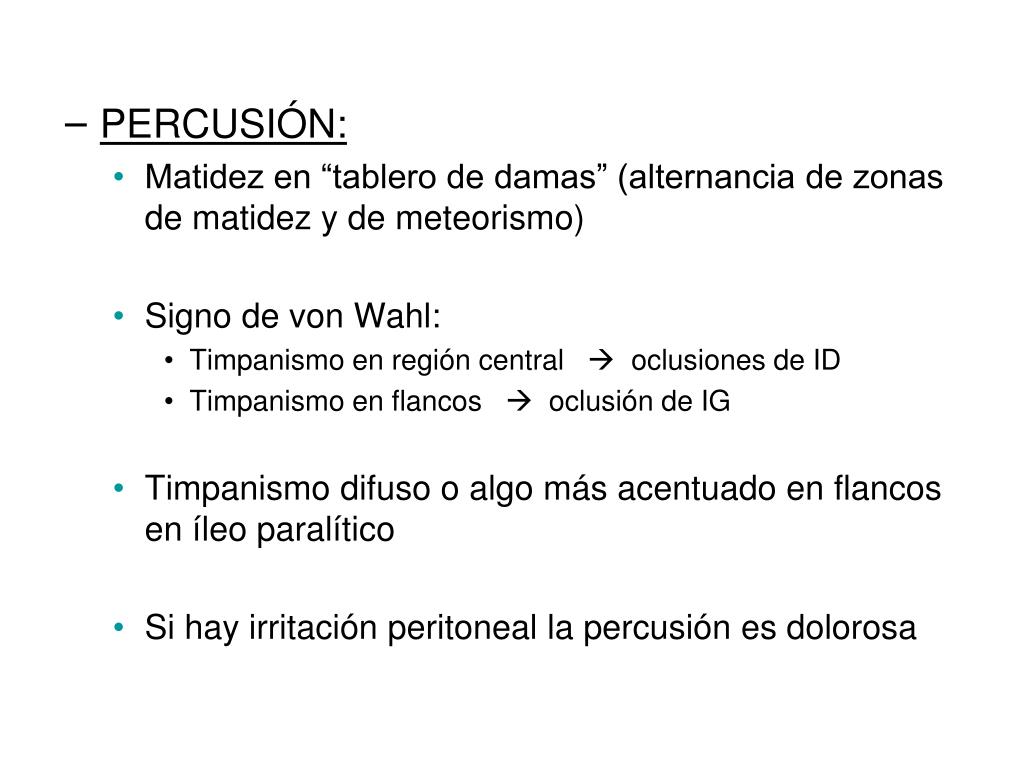 – PERCUSIÓN:

• Matidez en “tablero de damas” (alternancia de zonas de matidez y de meteorismo)

• Signo de von Wahl:
  • Timpanismo en región central → oclusiones de ID
  • Timpanismo en flancos → oclusión de IG

• Timpanismo difuso o algo más acentuado en flancos en íleo paralítico

• Si hay irritación peritoneal la percusión es dolorosa